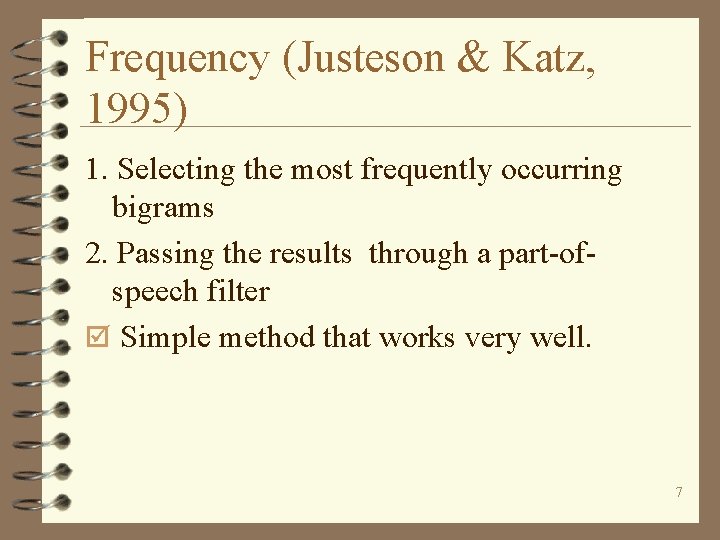 Frequency (Justeson & Katz, 1995)

1. Selecting the most frequently occurring bigrams

2. Passing the results through a part-of-speech filter

☑ Simple method that works very well.

7